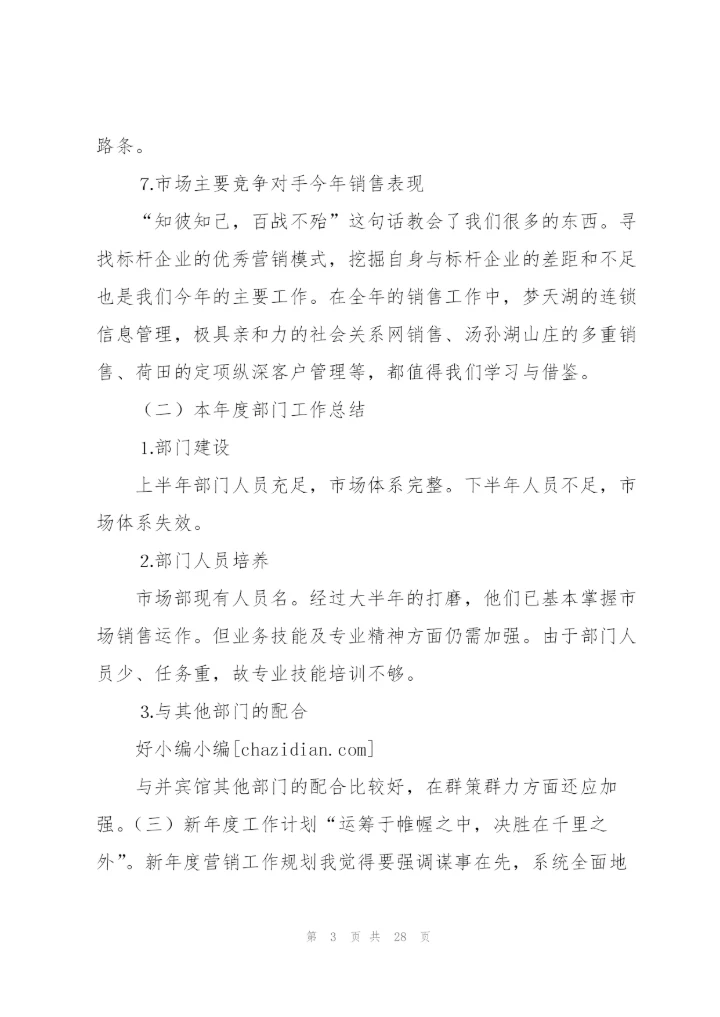 路条。

7.市场主要竞争对手今年销售表现

“知彼知己，百战不殆”这句话教会了我们很多的东西。寻找标杆企业的优秀营销模式，挖掘自身与标杆企业的差距和不足也是我们今年的主要工作。在全年的销售工作中，梦天湖的连锁信息管理，极具亲和力的社会关系网销售、汤孙湖山庄的多重销售、荷田的定项纵深客户管理等，都值得我们学习与借鉴。

（二）本年度部门工作总结

1.部门建设

上半年部门人员充足，市场体系完整。下半年人员不足，市场体系失效。

2.部门人员培养

市场部现有人员名。经过大半年的打磨，他们已基本掌握市场销售运作。但业务技能及专业精神方面仍需加强。由于部门人员少、任务重，故专业技能培训不够。

3.与其他部门的配合

好小编小编[chazidian.com]

与并宾馆其他部门的配合比较好，在群策群力方面还应加强。（三）新年度工作计划“运筹于帷幄之中，决胜在千里之外”。新年度营销工作规划我觉得要强调谋事在先，系统全面地

第 3 页 共 28 页